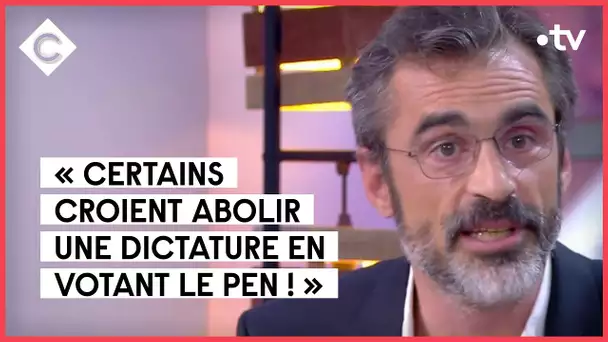 C

•tv

« CERTAINS CROIENT ABOLIR UNE DICTATURE EN VOTANT LE PEN ! »